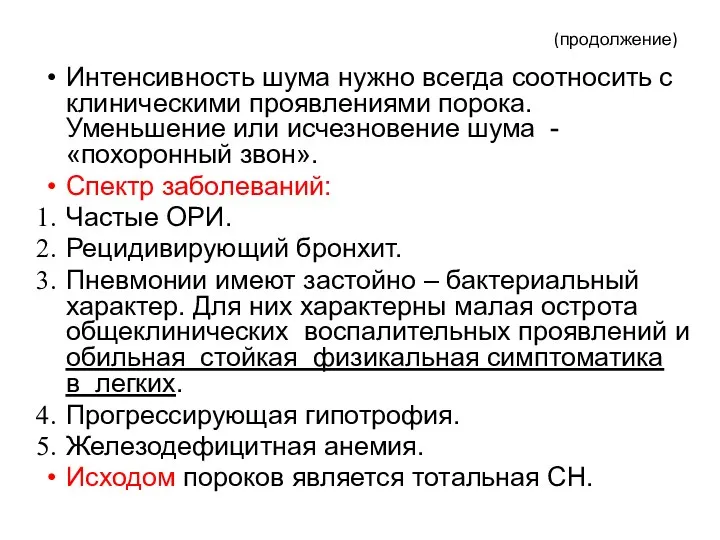 (продолжение)

• Интенсивность шума нужно всегда соотносить с клиническими проявлениями порока. Уменьшение или исчезновение шума - «похоронный звон».

• Спектр заболеваний:

1. Частые ОРИ.
2. Рецидивирующий бронхит.
3. Пневмонии имеют застойно – бактериальный характер. Для них характерны малая острота общеклинических воспалительных проявлений и обильная стойкая физикальная симптоматика в легких.
4. Прогрессирующая гипотрофия.
5. Железодефицитная анемия.

• Исходом пороков является тотальная СН.